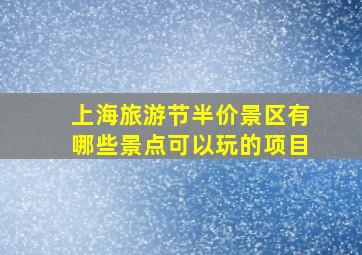 上海旅游节半价景区有哪些景点可以玩的项目